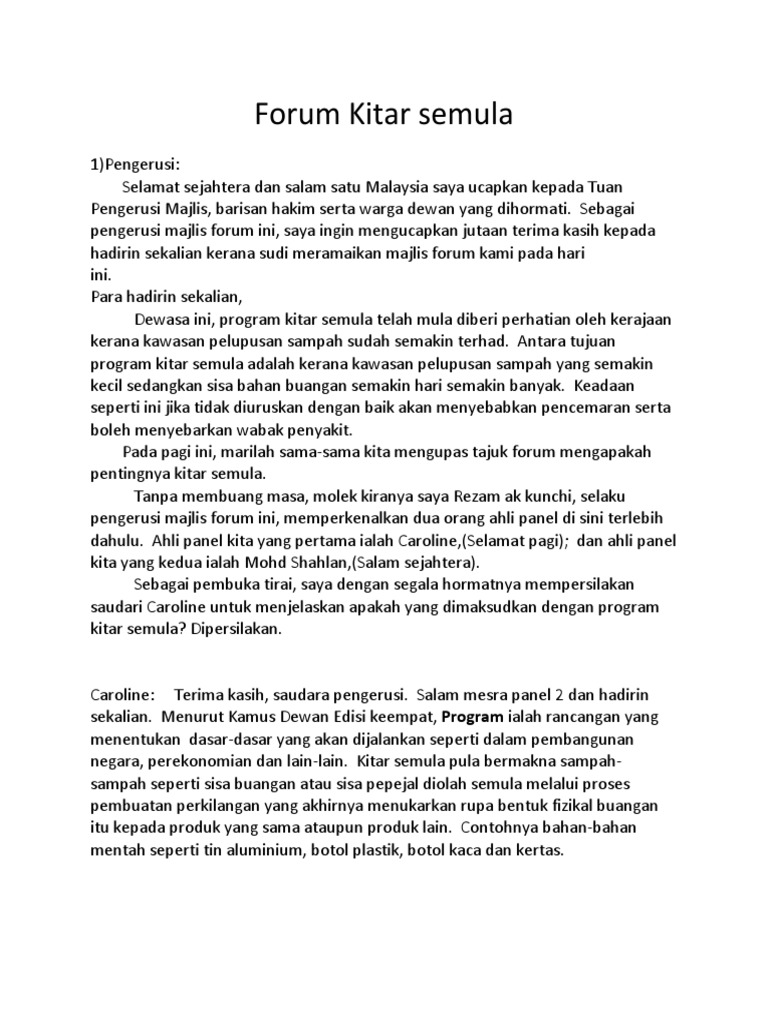 Forum Kitar semula

1)Pengerusi:
Selamat sejahtera dan salam satu Malaysia saya ucapkan kepada Tuan Pengerusi Majlis, barisan hakim serta warga dewan yang dihormati. Sebagai pengerusi majlis forum ini, saya ingin mengucapkan jutaan terima kasih kepada hadirin sekalian kerana sudi meramaikan majlis forum kami pada hari ini.
Para hadirin sekalian,
Dewasa ini, program kitar semula telah mula diberi perhatian oleh kerajaan kerana kawasan pelupusan sampah sudah semakin terhad. Antara tujuan program kitar semula adalah kerana kawasan pelupusan sampah yang semakin kecil sedangkan sisa bahan buangan semakin hari semakin banyak. Keadaan seperti ini jika tidak diuruskan dengan baik akan menyebabkan pencemaran serta boleh menyebarkan wabak penyakit.
Pada pagi ini, marilah sama-sama kita mengupas tajuk forum mengapakah pentingnya kitar semula.
Tanpa membuang masa, molek kiranya saya Rezam ak kunchi, selaku pengerusi majlis forum ini, memperkenalkan dua orang ahli panel di sini terlebih dahulu. Ahli panel kita yang pertama ialah Caroline,(Selamat pagi); dan ahli panel kita yang kedua ialah Mohd Shahlan,(Salam sejahtera).
Sebagai pembuka tirai, saya dengan segala hormatnya mempersilakan saudari Caroline untuk menjelaskan apakah yang dimaksudkan dengan program kitar semula? Dipersilakan.

Caroline: Terima kasih, saudara pengerusi. Salam mesra panel 2 dan hadirin sekalian. Menurut Kamus Dewan Edisi keempat, Program ialah rancangan yang menentukan dasar-dasar yang akan dijalankan seperti dalam pembangunan negara, perekonomian dan lain-lain. Kitar semula pula bermakna sampah-sampah seperti sisa buangan atau sisa pepejal diolah semula melalui proses pembuatan perkilangan yang akhirnya menukarkan rupa bentuk fizikal buangan itu kepada produk yang sama ataupun produk lain. Contohnya bahan-bahan mentah seperti tin aluminium, botol plastik, botol kaca dan kertas.